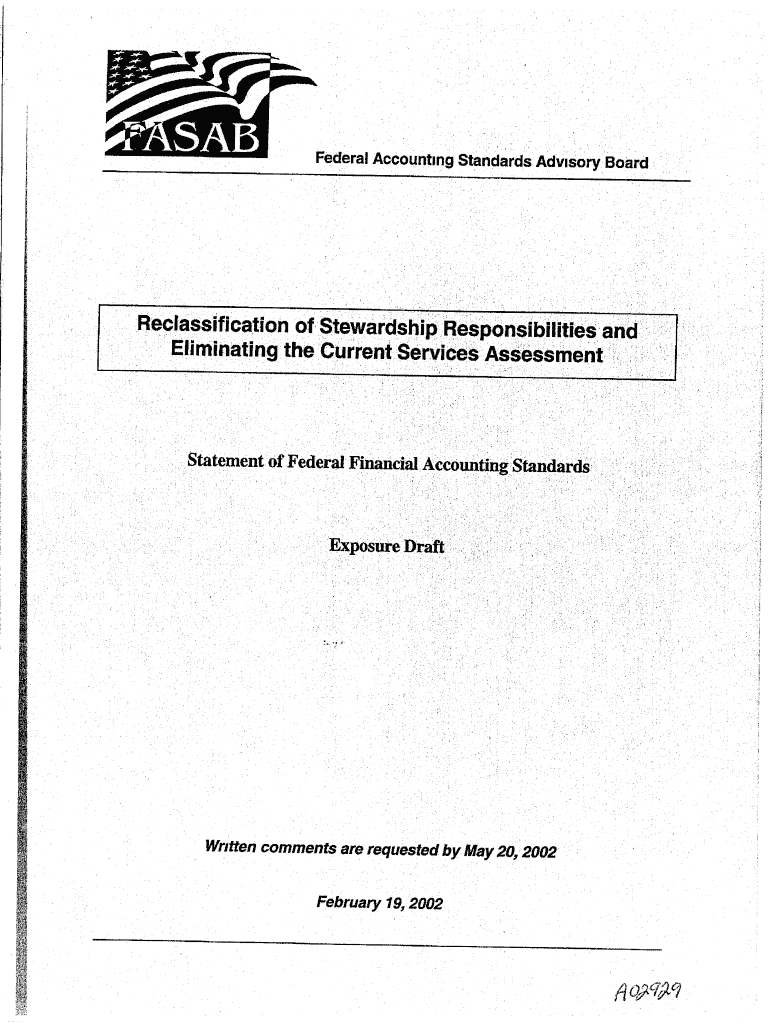 FASAB

Federal Accounting Standards Advisory Board

Reclassification of Stewardship Responsibilities and Eliminating the Current Services Assessment

Statement of Federal Financial Accounting Standards

Exposure Draft

Written comments are requested by May 20, 2002

February 19, 2002

A02929